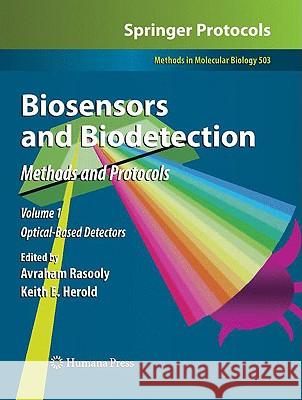 Springer Protocols

Methods in Molecular Biology 503

Biosensors and Biodetection

Methods and Protocols

Volume 1
Optical-Based Detectors

Edited by
Avraham Rasooly
Keith E. Herold

Humana Press

Kraina Książek